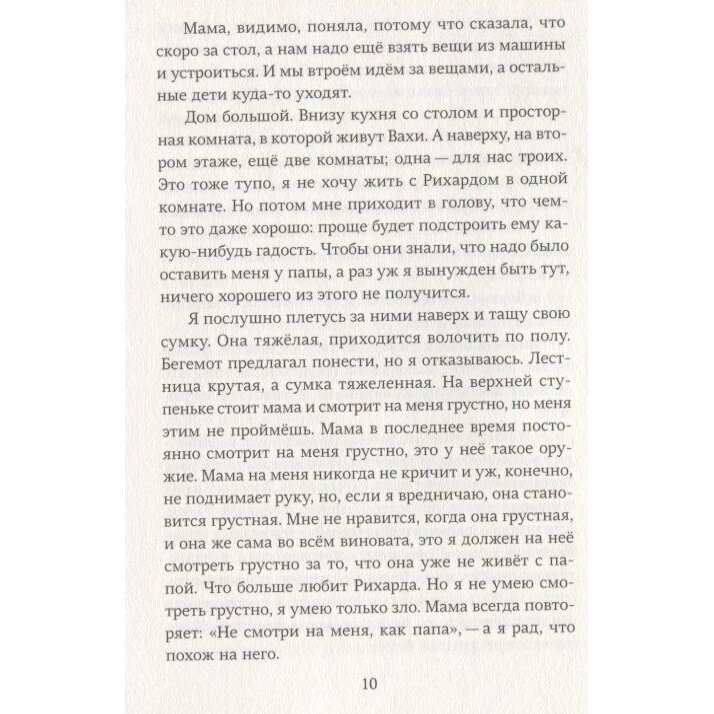 Мама, видимо, поняла, потому что сказала, что скоро за стол, а нам надо ещё взять вещи из машины и устроиться. И мы втроём идём за вещами, а остальные дети куда-то уходят.

Дом большой. Внизу кухня со столом и просторная комната, в которой живут Вахи. А наверху, на втором этаже, ещё две комнаты; одна — для нас троих. Это тоже тупо, я не хочу жить с Рихардом в одной комнате. Но потом мне приходит в голову, что чем-то это даже хорошо: проще будет подстроить ему какую-нибудь гадость. Чтобы они знали, что надо было оставить меня у папы, а раз уж я вынужден быть тут, ничего хорошего из этого не получится.

Я послушно плетусь за ними наверх и тащу свою сумку. Она тяжёлая, приходится волочить по полу. Бегемот предлагал понести, но я отказываюсь. Лестница крутая, а сумка тяжеленная. На верхней ступеньке стоит мама и смотрит на меня грустно, но меня этим не проймёшь. Мама в последнее время постоянно смотрит на меня грустно, это у неё такое оружие. Мама на меня никогда не кричит и уж, конечно, не поднимает руку, но, если я вредничаю, она становится грустная. Мне не нравится, когда она грустная, и она же сама во всём виновата, это я должен на неё смотреть грустно за то, что она уже не живёт с папой. Что больше любит Рихарда. Но я не умею смотреть грустно, я умею только зло. Мама всегда повторяет: «Не смотри на меня, как папа», — а я рад, что похож на него.

10